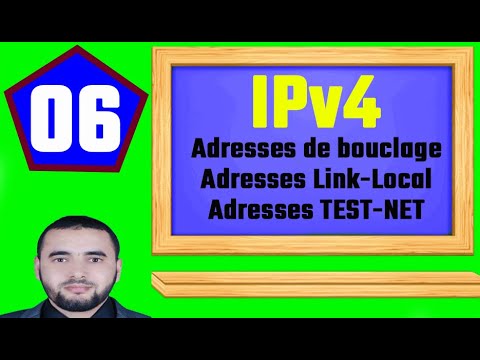 06

IPv4
Adresses de bouclage
Adresses Link-Local
Adresses TEST-NET